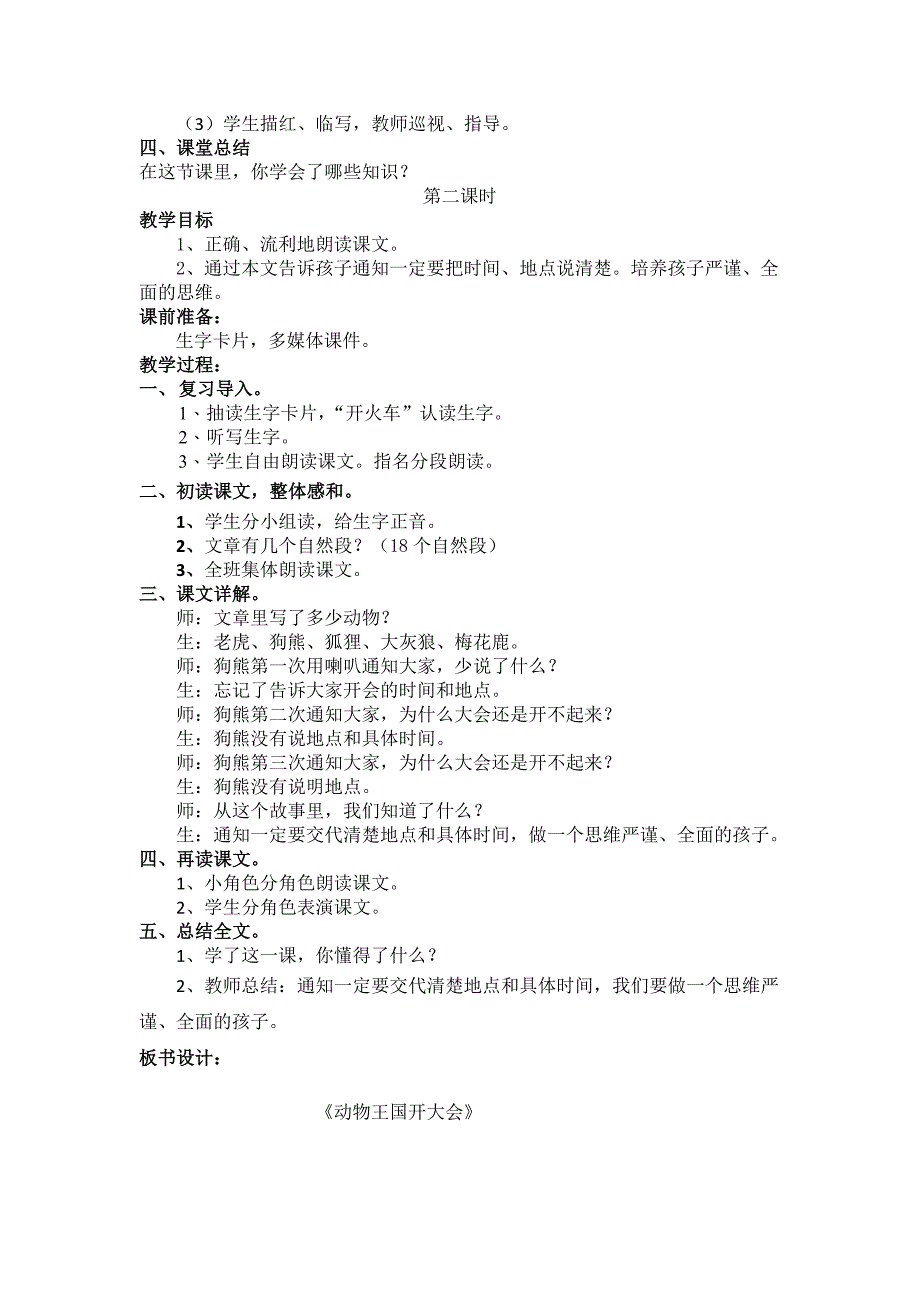 （3）学生描红、临写，教师巡视、指导。
四、课堂总结
在这节课里，你学会了哪些知识？

第二课时

教学目标
1、正确、流利地朗读课文。
2、通过本文告诉孩子通知一定要把时间、地点说清楚。培养孩子严谨、全面的思维。
课前准备：
生字卡片，多媒体课件。
教学过程：
一、复习导入。
1、抽读生字卡片，“开火车”认读生字。
2、听写生字。
3、学生自由朗读课文。指名分段朗读。
二、初读课文，整体感和。
1、学生分小组读，给生字正音。
2、文章有几个自然段？（18 个自然段）
3、全班集体朗读课文。
三、课文详解。
师：文章里写了多少动物？
生：老虎、狗熊、狐狸、大灰狼、梅花鹿。
师：狗熊第一次用喇叭通知大家，少说了什么？
生：忘记了告诉大家开会的时间和地点。
师：狗熊第二次通知大家，为什么大会还是开不起来？
生：狗熊没有说地点和具体时间。
师：狗熊第三次通知大家，为什么大会还是开不起来？
生：狗熊没有说明地点。
师：从这个故事里，我们知道了什么？
生：通知一定要交代清楚地点和具体时间，做一个思维严谨、全面的孩子。
四、再读课文。
1、小角色分角色朗读课文。
2、学生分角色表演课文。
五、总结全文。
1、学了这一课，你懂得了什么？
2、教师总结：通知一定要交代清楚地点和具体时间，我们要做一个思维严谨、全面的孩子。
板书设计：

《动物王国开大会》